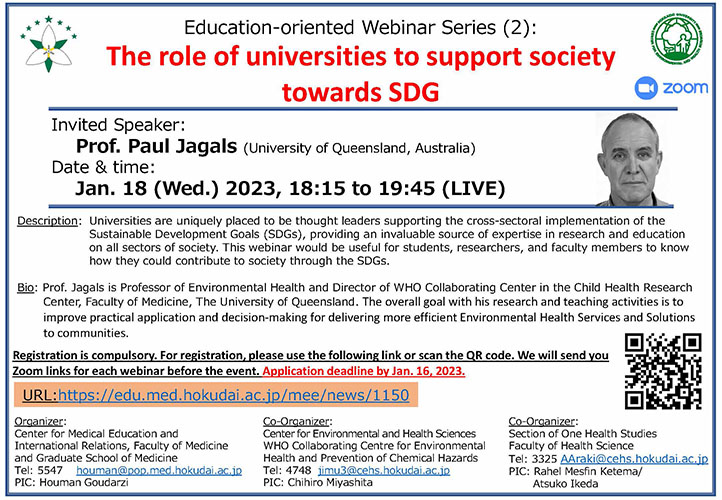 Education-oriented Webinar Series (2):

The role of universities to support society towards SDG

zoom

Invited Speaker:
Prof. Paul Jagals (University of Queensland, Australia)
Date & time:
Jan. 18 (Wed.) 2023, 18:15 to 19:45 (LIVE)

Description: Universities are uniquely placed to be thought leaders supporting the cross-sectoral implementation of the Sustainable Development Goals (SDGs), providing an invaluable source of expertise in research and education on all sectors of society. This webinar would be useful for students, researchers, and faculty members to know how they could contribute to society through the SDGs.

Bio: Prof. Jagals is Professor of Environmental Health and Director of WHO Collaborating Center in the Child Health Research Center, Faculty of Medicine, The University of Queensland. The overall goal with his research and teaching activities is to improve practical application and decision-making for delivering more efficient Environmental Health Services and Solutions to communities.

Registration is compulsory. For registration, please use the following link or scan the QR code. We will send you Zoom links for each webinar before the event. Application deadline by Jan. 16, 2023.

URL:https://edu.med.hokudai.ac.jp/mee/news/1150

Organizer:
Center for Medical Education and International Relations, Faculty of Medicine and Graduate School of Medicine
Tel: 5547 houman@pop.med.hokudai.ac.jp
PIC: Houman Goudarzi

Co-Organizer:
Center for Environmental and Health Sciences
WHO Collaborating Centre for Environmental Health and Prevention of Chemical Hazards
Tel: 4748 jimu3@cehs.hokudai.ac.jp
PIC: Chihiro Miyashita

Co-Organizer:
Section of One Health Studies
Faculty of Health Science
Tel: 3325 AAraki@cehs.hokudai.ac.jp
PIC: Rahel Mesfin Ketema/ Atsuko Ikeda